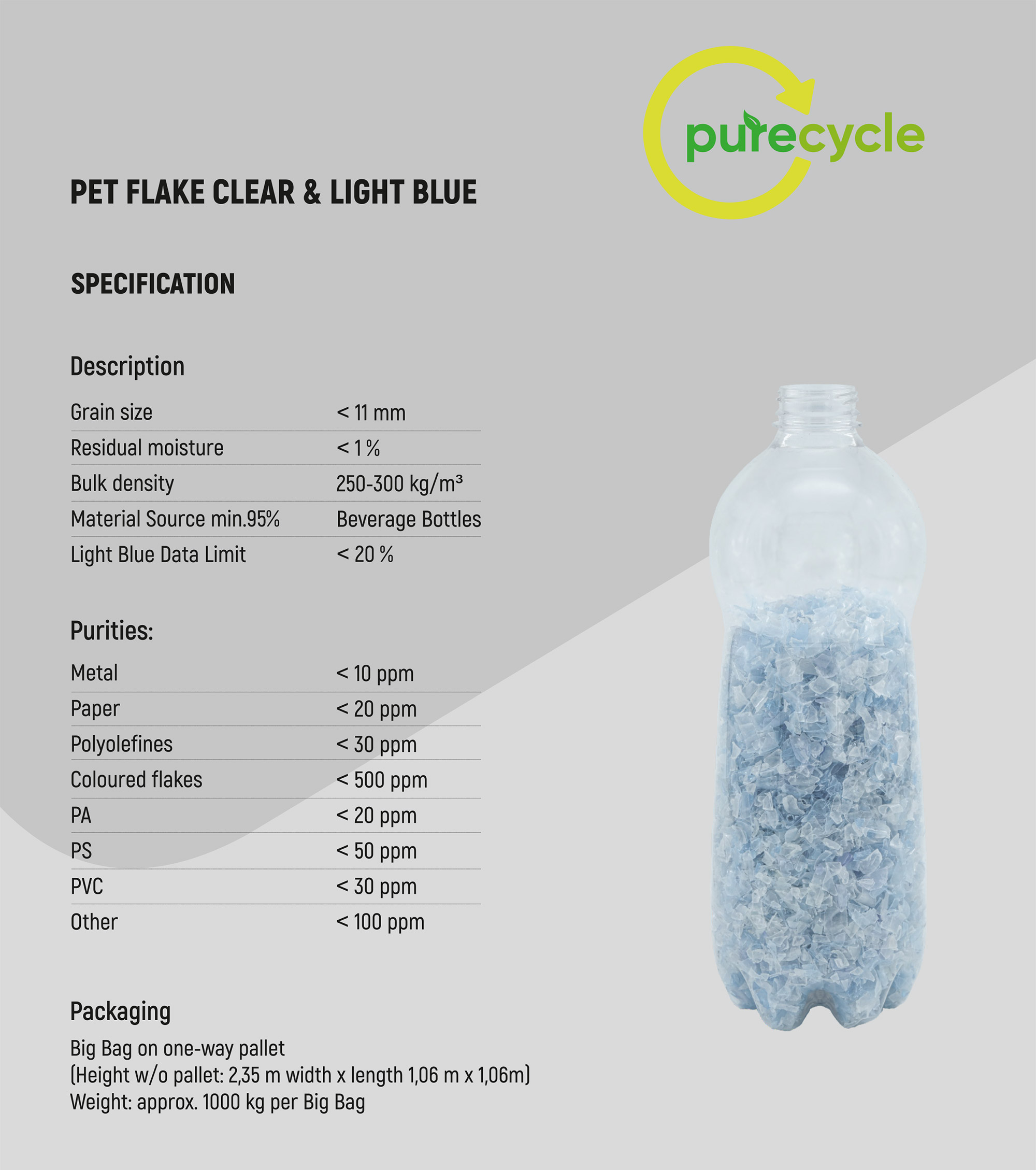 purecycle

PET FLAKE CLEAR & LIGHT BLUE

SPECIFICATION

Description

Grain size
< 11 mm

Residual moisture
< 1 %

Bulk density
250-300 kg/m³

Material Source min.95%
Beverage Bottles

Light Blue Data Limit
< 20 %

Purities:

Metal
< 10 ppm

Paper
< 20 ppm

Polyolefines
< 30 ppm

Coloured flakes
< 500 ppm

PA
< 20 ppm

PS
< 50 ppm

PVC
< 30 ppm

Other
< 100 ppm

Packaging

Big Bag on one-way pallet
(Height w/o pallet: 2,35 m width x length 1,06 m x 1,06m)
Weight: approx. 1000 kg per Big Bag